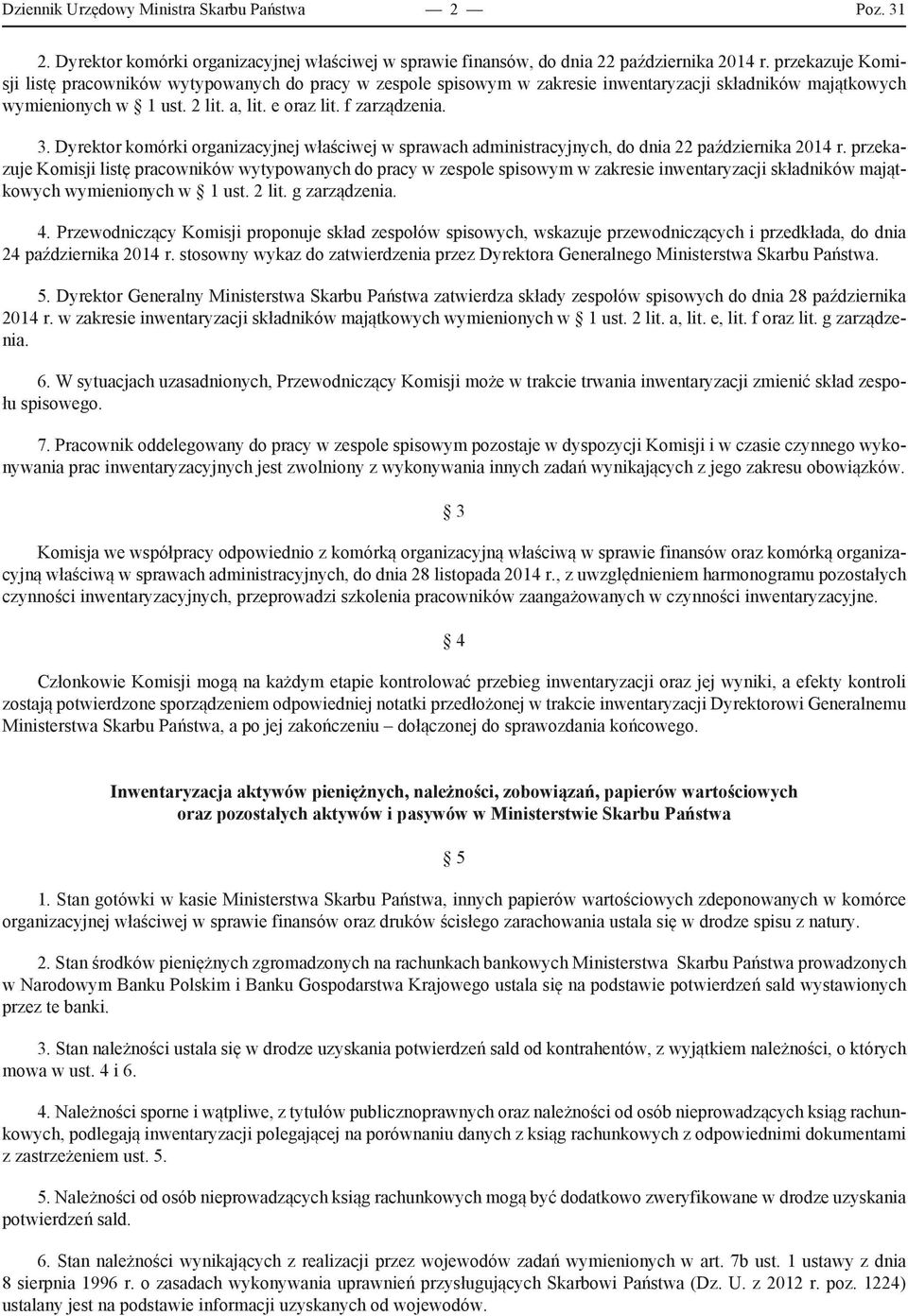 Dziennik Urzędowy Ministra Skarbu Państwa — 2 — Poz. 31

2. Dyrektor komórki organizacyjnej właściwej w sprawie finansów, do dnia 22 października 2014 r. przekazuje Komisji listę pracowników wytypowanych do pracy w zespole spisowym w zakresie inwentaryzacji składników majątkowych wymienionych w § 1 ust. 2 lit. a, lit. e oraz lit. f zarządzenia.

3. Dyrektor komórki organizacyjnej właściwej w sprawach administracyjnych, do dnia 22 października 2014 r. przekazuje Komisji listę pracowników wytypowanych do pracy w zespole spisowym w zakresie inwentaryzacji składników majątkowych wymienionych w § 1 ust. 2 lit. g zarządzenia.

4. Przewodniczący Komisji proponuje skład zespołów spisowych, wskazuje przewodniczących i przedkłada, do dnia 24 października 2014 r. stosowny wykaz do zatwierdzenia przez Dyrektora Generalnego Ministerstwa Skarbu Państwa.

5. Dyrektor Generalny Ministerstwa Skarbu Państwa zatwierdza składy zespołów spisowych do dnia 28 października 2014 r. w zakresie inwentaryzacji składników majątkowych wymienionych w § 1 ust. 2 lit. a, lit. e, lit. f oraz lit. g zarządzenia.

6. W sytuacjach uzasadnionych, Przewodniczący Komisji może w trakcie trwania inwentaryzacji zmienić skład zespołu spisowego.

7. Pracownik oddelegowany do pracy w zespole spisowym pozostaje w dyspozycji Komisji i w czasie czynnego wykonywania prac inwentaryzacyjnych jest zwolniony z wykonywania innych zadań wynikających z jego zakresu obowiązków.

§ 3

Komisja we współpracy odpowiednio z komórką organizacyjną właściwą w sprawie finansów oraz komórką organizacyjną właściwą w sprawach administracyjnych, do dnia 28 listopada 2014 r., z uwzględnieniem harmonogramu pozostałych czynności inwentaryzacyjnych, przeprowadzi szkolenia pracowników zaangażowanych w czynności inwentaryzacyjne.

§ 4

Członkowie Komisji mogą na każdym etapie kontrolować przebieg inwentaryzacji oraz jej wyniki, a efekty kontroli zostają potwierdzone sporządzeniem odpowiedniej notatki przedłożonej w trakcie inwentaryzacji Dyrektorowi Generalnemu Ministerstwa Skarbu Państwa, a po jej zakończeniu – dołączonej do sprawozdania końcowego.

Inwentaryzacja aktywów pieniężnych, należności, zobowiązań, papierów wartościowych oraz pozostałych aktywów i pasywów w Ministerstwie Skarbu Państwa

§ 5

1. Stan gotówki w kasie Ministerstwa Skarbu Państwa, innych papierów wartościowych zdeponowanych w komórce organizacyjnej właściwej w sprawie finansów oraz druków ścisłego zarachowania ustala się w drodze spisu z natury.

2. Stan środków pieniężnych zgromadzonych na rachunkach bankowych Ministerstwa Skarbu Państwa prowadzonych w Narodowym Banku Polskim i Banku Gospodarstwa Krajowego ustala się na podstawie potwierdzeń sald wystawionych przez te banki.

3. Stan należności ustala się w drodze uzyskania potwierdzeń sald od kontrahentów, z wyjątkiem należności, o których mowa w ust. 4 i 6.

4. Należności sporne i wątpliwe, z tytułów publicznoprawnych oraz należności od osób nieprowadzących ksiąg rachunkowych, podlegają inwentaryzacji polegającej na porównaniu danych z ksiąg rachunkowych z odpowiednimi dokumentami z zastrzeżeniem ust. 5.

5. Należności od osób nieprowadzących ksiąg rachunkowych mogą być dodatkowo zweryfikowane w drodze uzyskania potwierdzeń sald.

6. Stan należności wynikających z realizacji przez wojewodów zadań wymienionych w art. 7b ust. 1 ustawy z dnia 8 sierpnia 1996 r. o zasadach wykonywania uprawnień przysługujących Skarbowi Państwa (Dz. U. z 2012 r. poz. 1224) ustalany jest na podstawie informacji uzyskanych od wojewodów.